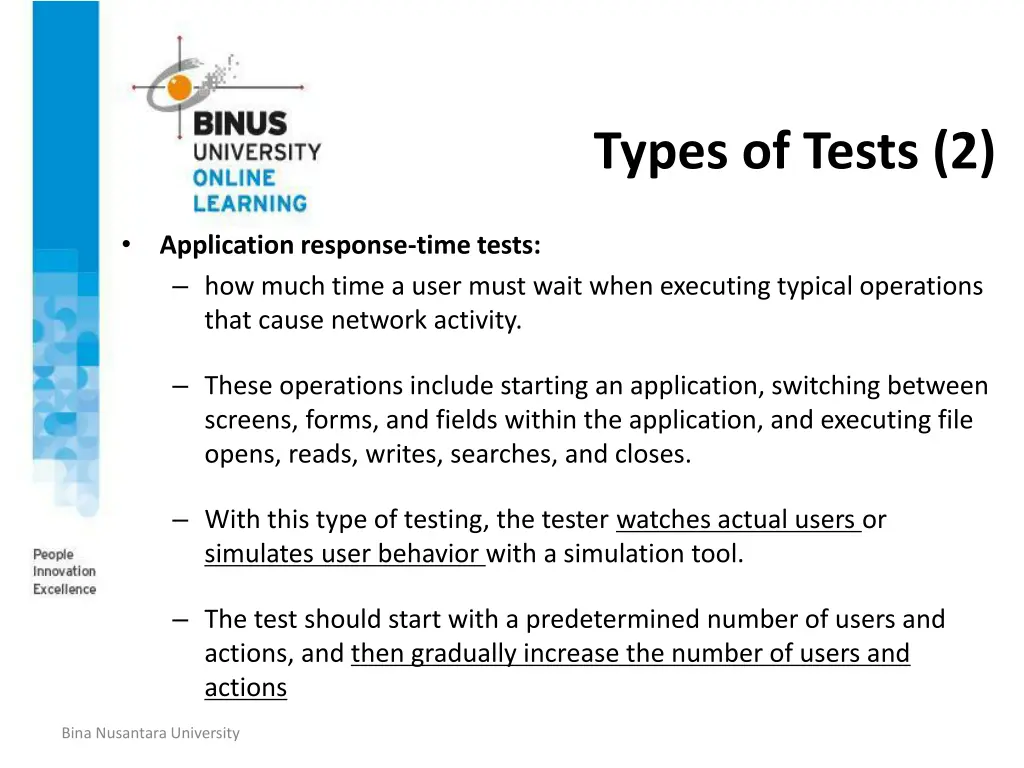 BINUS UNIVERSITY ONLINE LEARNING

Types of Tests (2)

• Application response-time tests:
– how much time a user must wait when executing typical operations that cause network activity.

– These operations include starting an application, switching between screens, forms, and fields within the application, and executing file opens, reads, writes, searches, and closes.

– With this type of testing, the tester watches actual users or simulates user behavior with a simulation tool.

– The test should start with a predetermined number of users and actions, and then gradually increase the number of users and actions

People Innovation Excellence

Bina Nusantara University